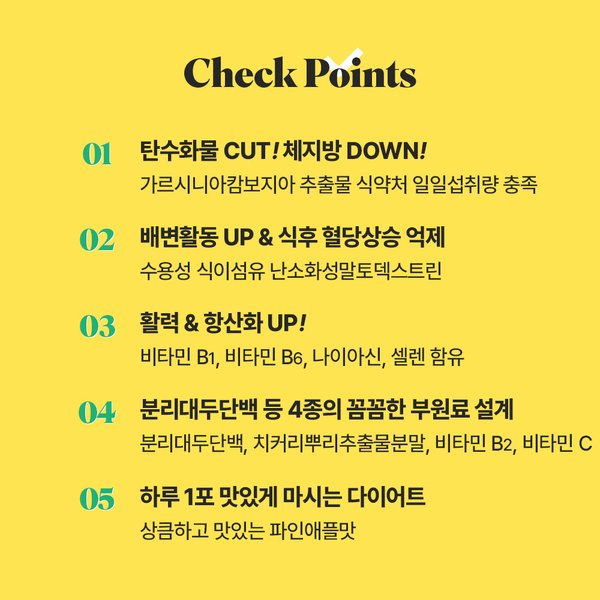 Check Points

01 탄수화물 CUT! 체지방 DOWN!
가르시니아캄보지아 추출물 식약처 일일섭취량 충족

02 배변활동 UP & 식후 혈당상승 억제
수용성 식이섬유 난소화성말토덱스트린

03 활력 & 항산화 UP!
비타민 $B_1$, 비타민 $B_6$, 나이아신, 셀렌 함유

04 분리대두단백 등 4종의 꼼꼼한 부원료 설계
분리대두단백, 치커리뿌리추출물분말, 비타민 $B_2$, 비타민 C

05 하루 1포 맛있게 마시는 다이어트
상큼하고 맛있는 파인애플맛